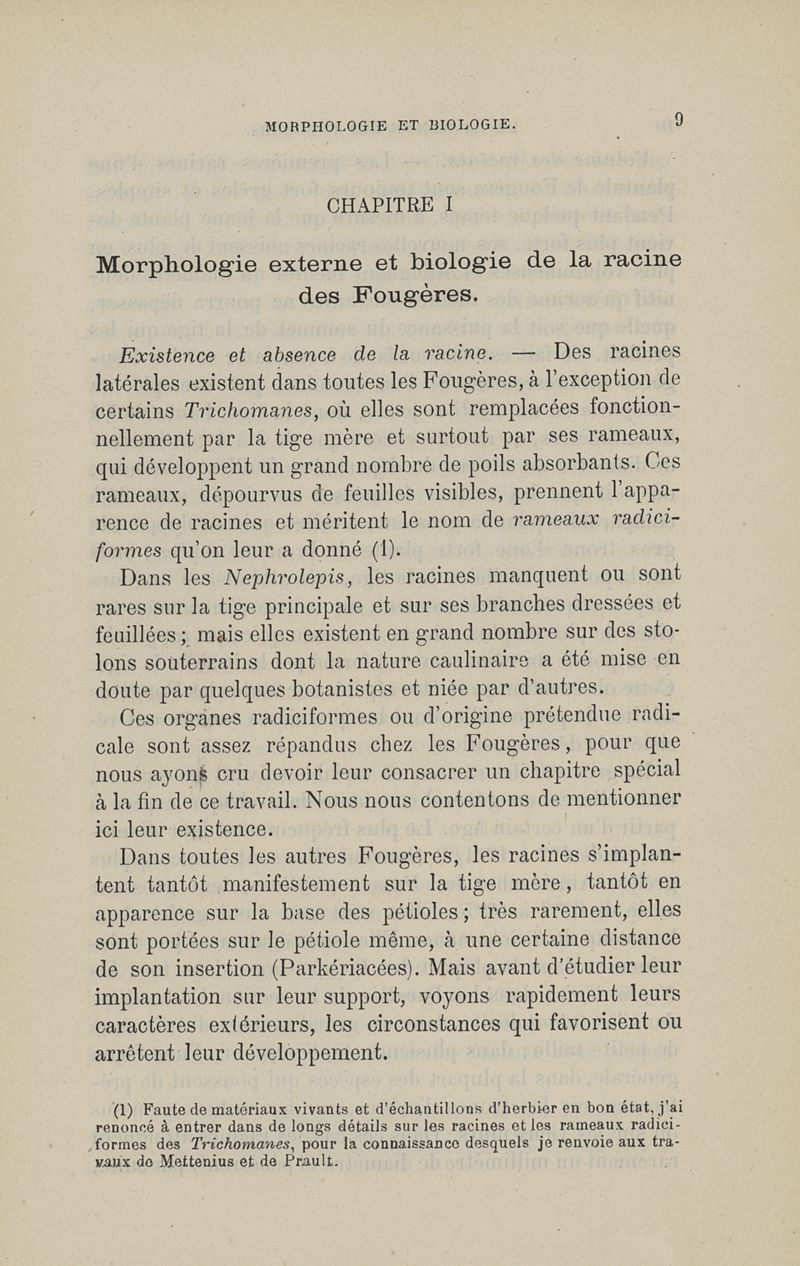 MORPHOLOGIE ET BIOLOGIE. 9

CHAPITRE I

Morphologie externe et biologie de la racine des Fougères.

Existence et absence de la racine. — Des racines latérales existent dans toutes les Fougères, à l'exception de certains Trichomanes, où elles sont remplacées fonctionnellement par la tige mère et surtout par ses rameaux, qui développent un grand nombre de poils absorbants. Ces rameaux, dépourvus de feuilles visibles, prennent l'apparence de racines et méritent le nom de rameaux radiciformes qu'on leur a donné (1).

Dans les Nephrolepis, les racines manquent ou sont rares sur la tige principale et sur ses branches dressées et feuillées ; mais elles existent en grand nombre sur des stolons souterrains dont la nature caulinaire a été mise en doute par quelques botanistes et niée par d'autres.

Ces organes radiciformes ou d'origine prétendue radicale sont assez répandus chez les Fougères, pour que nous ayons cru devoir leur consacrer un chapitre spécial à la fin de ce travail. Nous nous contentons de mentionner ici leur existence.

Dans toutes les autres Fougères, les racines s'implantent tantôt manifestement sur la tige mère, tantôt en apparence sur la base des pétioles ; très rarement, elles sont portées sur le pétiole même, à une certaine distance de son insertion (Parkériacées). Mais avant d'étudier leur implantation sur leur support, voyons rapidement leurs caractères extérieurs, les circonstances qui favorisent ou arrêtent leur développement.

(1) Faute de matériaux vivants et d'échantillons d'herbier en bon état, j'ai renoncé à entrer dans de longs détails sur les racines et les rameaux radiciformes des Trichomanes, pour la connaissance desquels je renvoie aux travaux de Mettenius et de Prault.